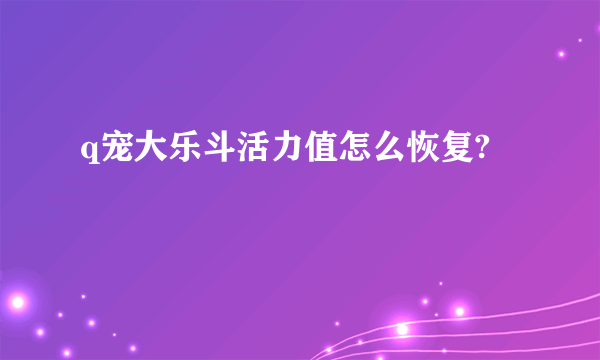 q宠大乐斗活力值怎么恢复?